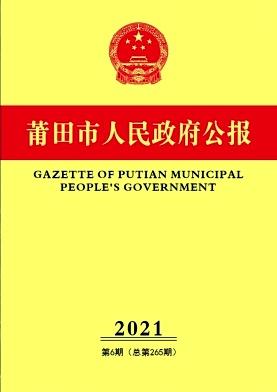 莆田市人民政府公报

GAZETTE OF PUTIAN MUNICIPAL PEOPLE'S GOVERNMENT

2021

第6期（总第265期）